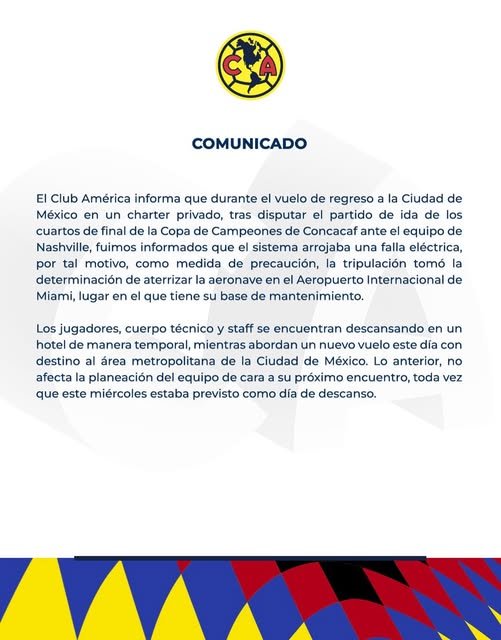 CA

COMUNICADO

El Club América informa que durante el vuelo de regreso a la Ciudad de México en un charter privado, tras disputar el partido de ida de los cuartos de final de la Copa de Campeones de Concacaf ante el equipo de Nashville, fuimos informados que el sistema arrojaba una falla eléctrica, por tal motivo, como medida de precaución, la tripulación tomó la determinación de aterrizar la aeronave en el Aeropuerto Internacional de Miami, lugar en el que tiene su base de mantenimiento.

Los jugadores, cuerpo técnico y staff se encuentran descansando en un hotel de manera temporal, mientras abordan un nuevo vuelo este día con destino al área metropolitana de la Ciudad de México. Lo anterior, no afecta la planeación del equipo de cara a su próximo encuentro, toda vez que este miércoles estaba previsto como día de descanso.